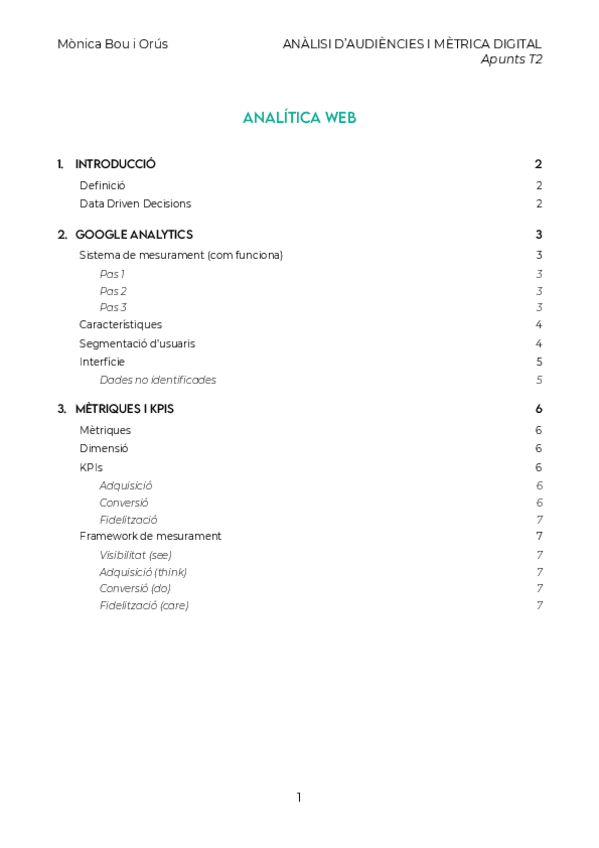 Mònica Bou i Orús

ANÀLISI D'AUDIÈNCIES I MÈTRICA DIGITAL
Apunts T2

ANALÍTICA WEB

1. INTRODUCCIÓ 2
Definició 2
Data Driven Decisions 2

2. GOOGLE ANALYTICS 3
Sistema de mesurament (com funciona) 3
Pas 1 3
Pas 2 3
Pas 3 3
Característiques 4
Segmentació d'usuaris 4
Interfície 5
Dades no identificades 5

3. MÈTRIQUES I KPIS 6
Mètriques 6
Dimensió 6
KPIs 6
Adquisició 6
Conversió 6
Fidelització 7
Framework de mesurament 7
Visibilitat (see) 7
Adquisició (think) 7
Conversió (do) 7
Fidelització (care) 7

1